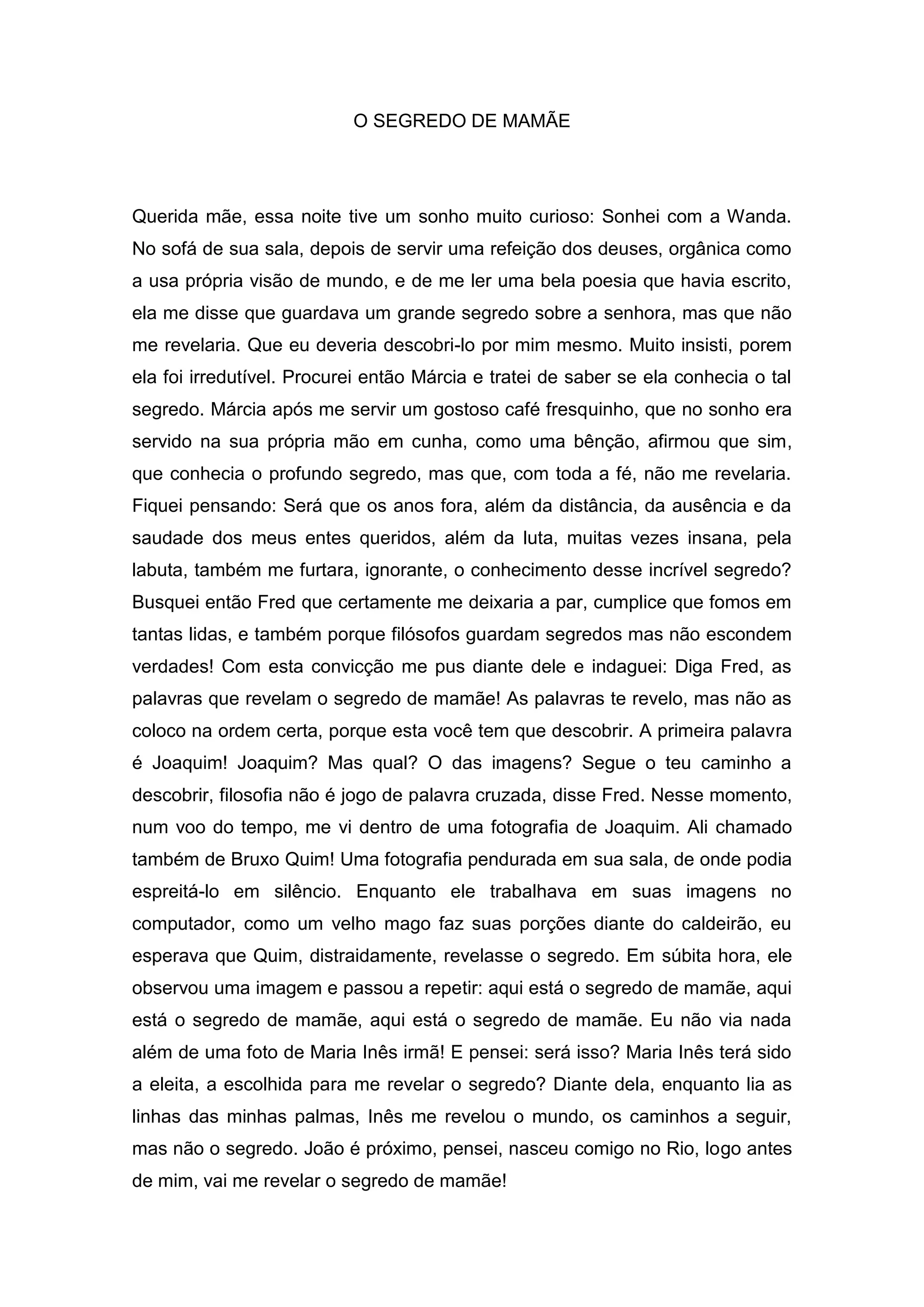 O SEGREDO DE MAMÃE

Querida mãe, essa noite tive um sonho muito curioso: Sonhei com a Wanda. No sofá de sua sala, depois de servir uma refeição dos deuses, orgânica como a usa própria visão de mundo, e de me ler uma bela poesia que havia escrito, ela me disse que guardava um grande segredo sobre a senhora, mas que não me revelaria. Que eu deveria descobri-lo por mim mesmo. Muito insisti, porem ela foi irredutível. Procurei então Márcia e tratei de saber se ela conhecia o tal segredo. Márcia após me servir um gostoso café fresquinho, que no sonho era servido na sua própria mão em cunha, como uma bênção, afirmou que sim, que conhecia o profundo segredo, mas que, com toda a fé, não me revelaria. Fiquei pensando: Será que os anos fora, além da distância, da ausência e da saudade dos meus entes queridos, além da luta, muitas vezes insana, pela labuta, também me furtara, ignorante, o conhecimento desse incrível segredo? Busquei então Fred que certamente me deixaria a par, cumplice que fomos em tantas lidas, e também porque filósofos guardam segredos mas não escondem verdades! Com esta convicção me pus diante dele e indaguei: Diga Fred, as palavras que revelam o segredo de mamãe! As palavras te revelo, mas não as coloco na ordem certa, porque esta você tem que descobrir. A primeira palavra é Joaquim! Joaquim? Mas qual? O das imagens? Segue o teu caminho a descobrir, filosofia não é jogo de palavra cruzada, disse Fred. Nesse momento, num voo do tempo, me vi dentro de uma fotografia de Joaquim. Ali chamado também de Bruxo Quim! Uma fotografia pendurada em sua sala, de onde podia espreitá-lo em silêncio. Enquanto ele trabalhava em suas imagens no computador, como um velho mago faz suas porções diante do caldeirão, eu esperava que Quim, distraidamente, revelasse o segredo. Em súbita hora, ele observou uma imagem e passou a repetir: aqui está o segredo de mamãe, aqui está o segredo de mamãe, aqui está o segredo de mamãe. Eu não via nada além de uma foto de Maria Inês irmã! E pensei: será isso? Maria Inês terá sido a eleita, a escolhida para me revelar o segredo? Diante dela, enquanto lia as linhas das minhas palmas, Inês me revelou o mundo, os caminhos a seguir, mas não o segredo. João é próximo, pensei, nasceu comigo no Rio, logo antes de mim, vai me revelar o segredo de mamãe!